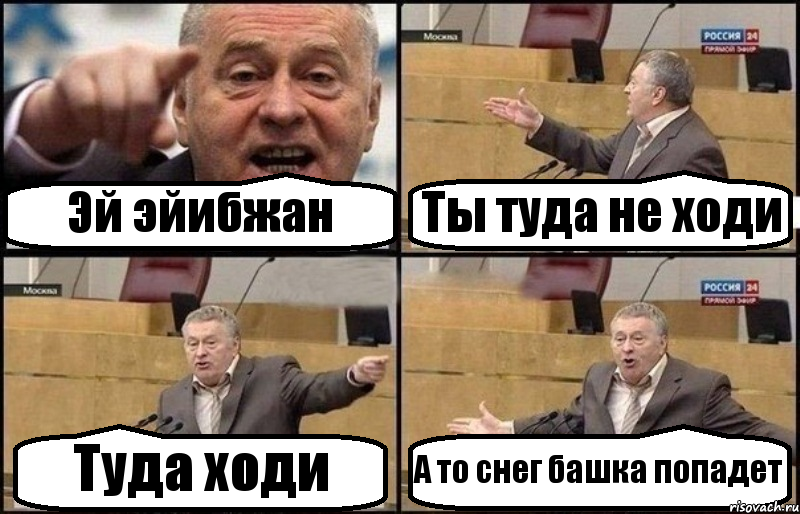 Эй эйибжан

Москва

РОССИЯ 24
ПРЯМОЙ ЭФИР

Ты туда не ходи

Москва

Туда ходи

РОССИЯ 24
ПРЯМОЙ ЭФИР

А то снег башка попадет

risovach.ru